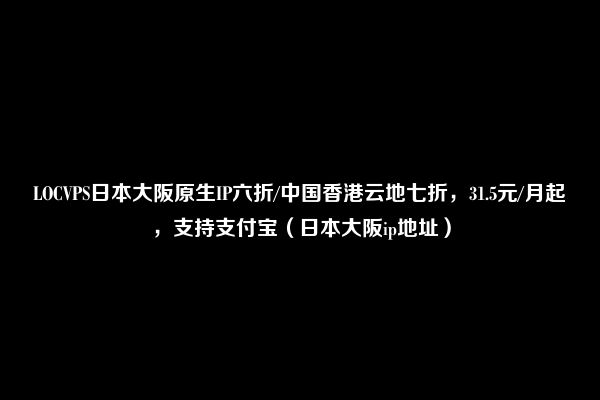 LOCVPS日本大阪原生IP六折/中国香港云地七折，31.5元/月起，支持支付宝（日本大阪ip地址）